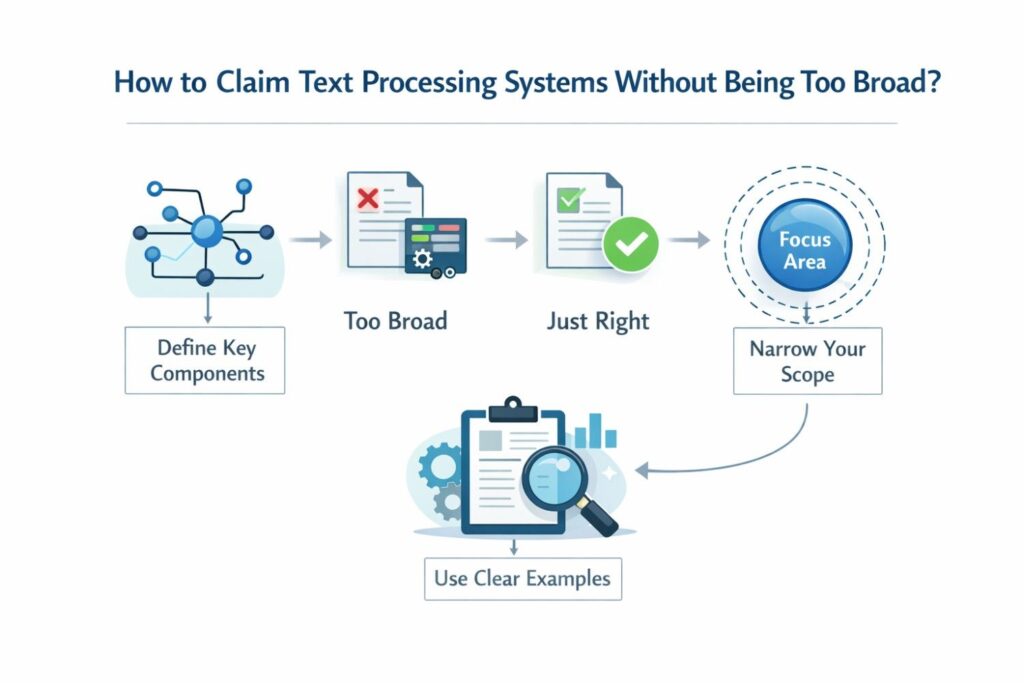 How to Claim Text Processing Systems Without Being Too Broad?

Define Key Components

Too Broad

Just Right

Focus Area

Narrow Your Scope

Use Clear Examples